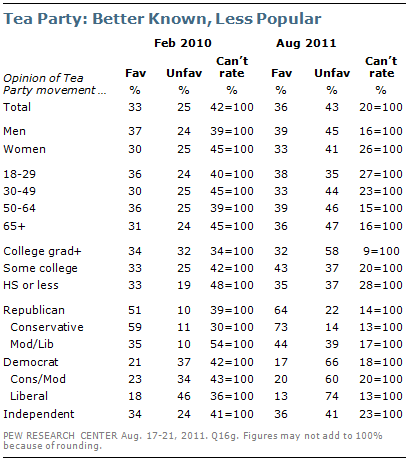 Tea Party: Better Known, Less Popular

| | Feb 2010 | | | Aug 2011 | | |
|---|---|---|---|---|---|---|
| Opinion of Tea Party movement ... | Fav % | Unfav % | Can't rate % | Fav % | Unfav % | Can't rate % |
| Total | 33 | 25 | 42=100 | 36 | 43 | 20=100 |
| Men | 37 | 24 | 39=100 | 39 | 45 | 16=100 |
| Women | 30 | 25 | 45=100 | 33 | 41 | 26=100 |
| 18-29 | 36 | 24 | 40=100 | 38 | 35 | 27=100 |
| 30-49 | 30 | 25 | 45=100 | 33 | 44 | 23=100 |
| 50-64 | 36 | 25 | 39=100 | 39 | 46 | 15=100 |
| 65+ | 31 | 24 | 45=100 | 36 | 47 | 16=100 |
| College grad+ | 34 | 32 | 34=100 | 32 | 58 | 9=100 |
| Some college | 33 | 25 | 42=100 | 43 | 37 | 20=100 |
| HS or less | 33 | 19 | 48=100 | 35 | 37 | 28=100 |
| Republican | 51 | 10 | 39=100 | 64 | 22 | 14=100 |
| Conservative | 59 | 11 | 30=100 | 73 | 14 | 13=100 |
| Mod/Lib | 35 | 10 | 54=100 | 44 | 39 | 17=100 |
| Democrat | 21 | 37 | 42=100 | 17 | 66 | 18=100 |
| Cons/Mod | 23 | 34 | 43=100 | 20 | 60 | 20=100 |
| Liberal | 18 | 46 | 36=100 | 13 | 74 | 13=100 |
| Independent | 34 | 24 | 41=100 | 36 | 41 | 23=100 |

PEW RESEARCH CENTER Aug. 17-21, 2011. Q16g. Figures may not add to 100% because of rounding.